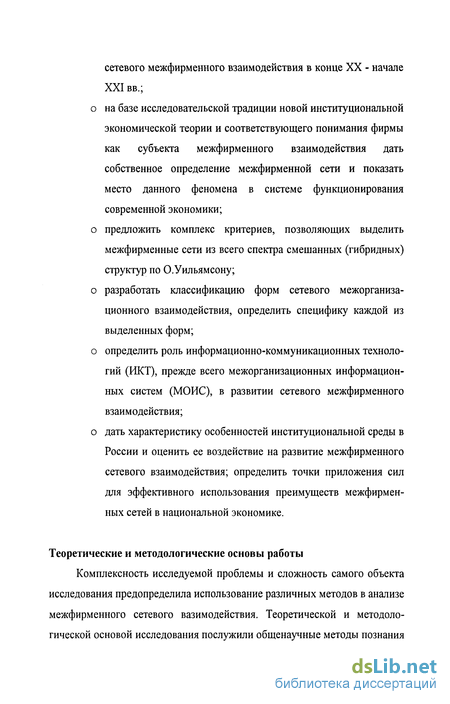 сетевого межфирменного взаимодействия в конце XX - начале XXI вв.;

o на базе исследовательской традиции новой институциональной экономической теории и соответствующего понимания фирмы как субъекта межфирменного взаимодействия дать собственное определение межфирменной сети и показать место данного феномена в системе функционирования современной экономики;

o предложить комплекс критериев, позволяющих выделить межфирменные сети из всего спектра смешанных (гибридных) структур по О.Уильямсону;

o разработать классификацию форм сетевого межорганизационного взаимодействия, определить специфику каждой из выделенных форм;

o определить роль информационно-коммуникационных технологий (ИКТ), прежде всего межорганизационных информационных систем (МОИС), в развитии сетевого межфирменного взаимодействия;

o дать характеристику особенностей институциональной среды в России и оценить ее воздействие на развитие межфирменного сетевого взаимодействия; определить точки приложения сил для эффективного использования преимуществ межфирменных сетей в национальной экономике.

Теоретические и методологические основы работы

Комплексность исследуемой проблемы и сложность самого объекта исследования предопределила использование различных методов в анализе межфирменного сетевого вазимодействия. Теоретической и методологической основой исследования послужили общенаучные методы познания

dsLib.net
библиотека диссертаций